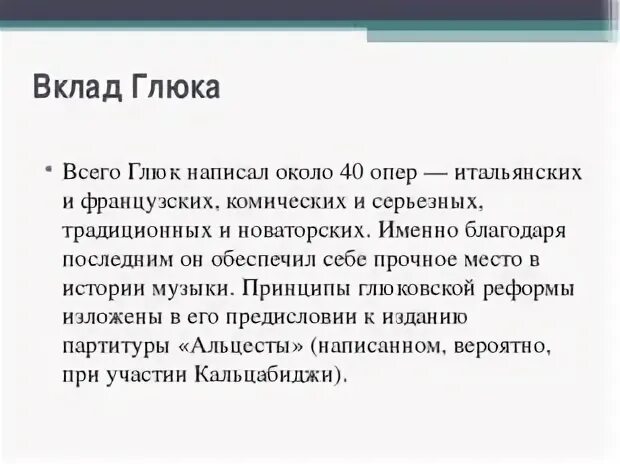 Вклад Глюка

• Всего Глюк написал около 40 опер — итальянских и французских, комических и серьезных, традиционных и новаторских. Именно благодаря последним он обеспечил себе прочное место в истории музыки. Принципы глюковской реформы изложены в его предисловии к изданию партитуры «Альцесты» (написанном, вероятно, при участии Кальцабиджи).